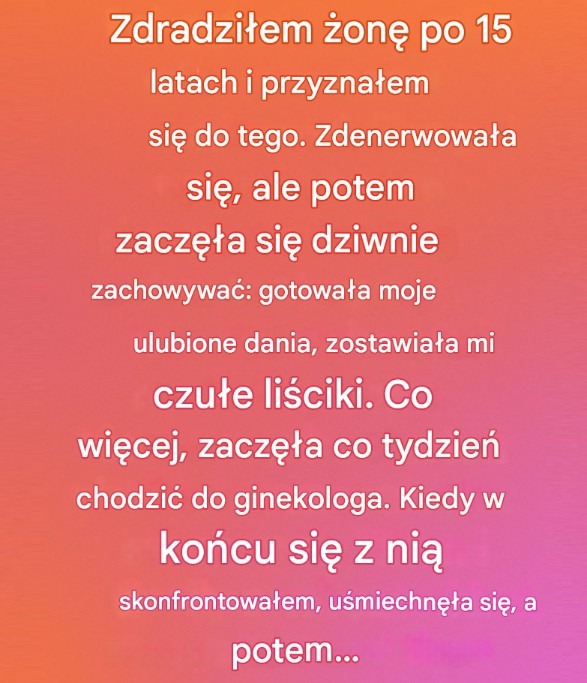 Zdradziłem żonę po 15 latach i przyznałem się do tego. Zdenerwowała się, ale potem zaczęła się dziwnie zachowywać: gotowała moje ulubione dania, zostawiała mi czułe liściki. Co więcej, zaczęła co tydzień chodzić do ginekologa. Kiedy w końcu się z nią skonfrontowałem, uśmiechnęła się, a potem...